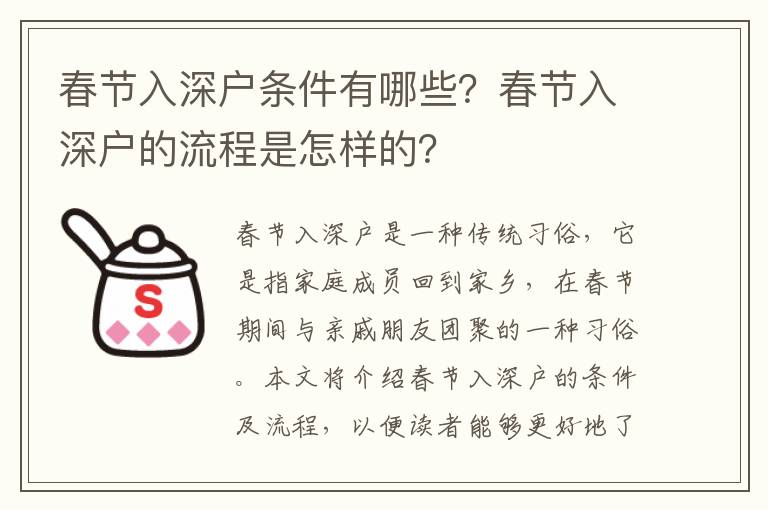 春节入深户条件有哪些？春节入深户的流程是怎样的？

S

春节入深户是一种传统习俗，它是指家庭成员回到家乡，在春节期间与亲戚朋友团聚的一种习俗。本文将介绍春节入深户的条件及流程，以便读者能够更好地了